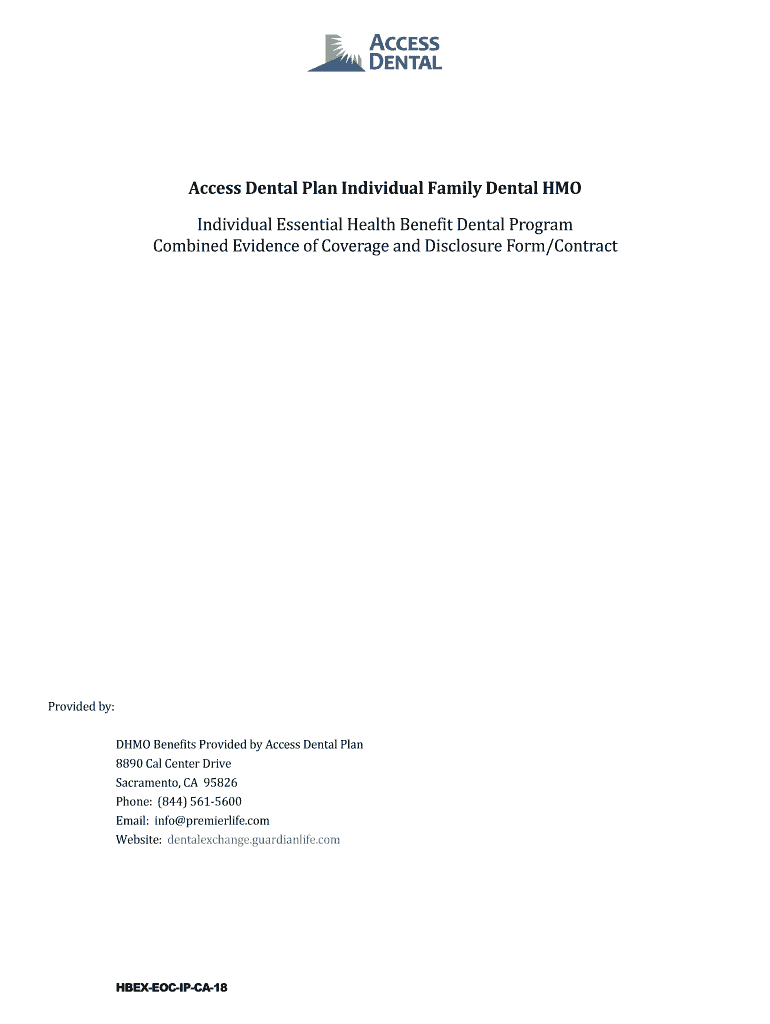 ACCESS DENTAL

Access Dental Plan Individual Family Dental HMO

Individual Essential Health Benefit Dental Program
Combined Evidence of Coverage and Disclosure Form/Contract

Provided by:

DHMO Benefits Provided by Access Dental Plan
8890 Cal Center Drive
Sacramento, CA 95826
Phone: (844) 561-5600
Email: info@premierlife.com
Website: dentalexchange.guardianlife.com

HBEX-EOC-IP-CA-18